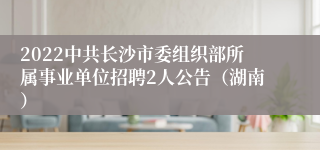 2022中共长沙市委组织部所属事业单位招聘2人公告（湖南）